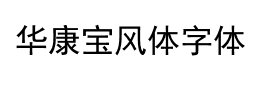 华康宝风体字体